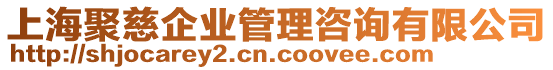 上海聚慈企业管理咨询有限公司
http://shjocarey2.cn.coovee.com